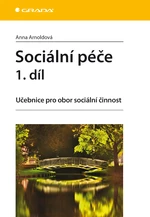 GRADA

Anna Arnoldová

Sociální péče
1. díl

Učebnice pro obor sociální činnost